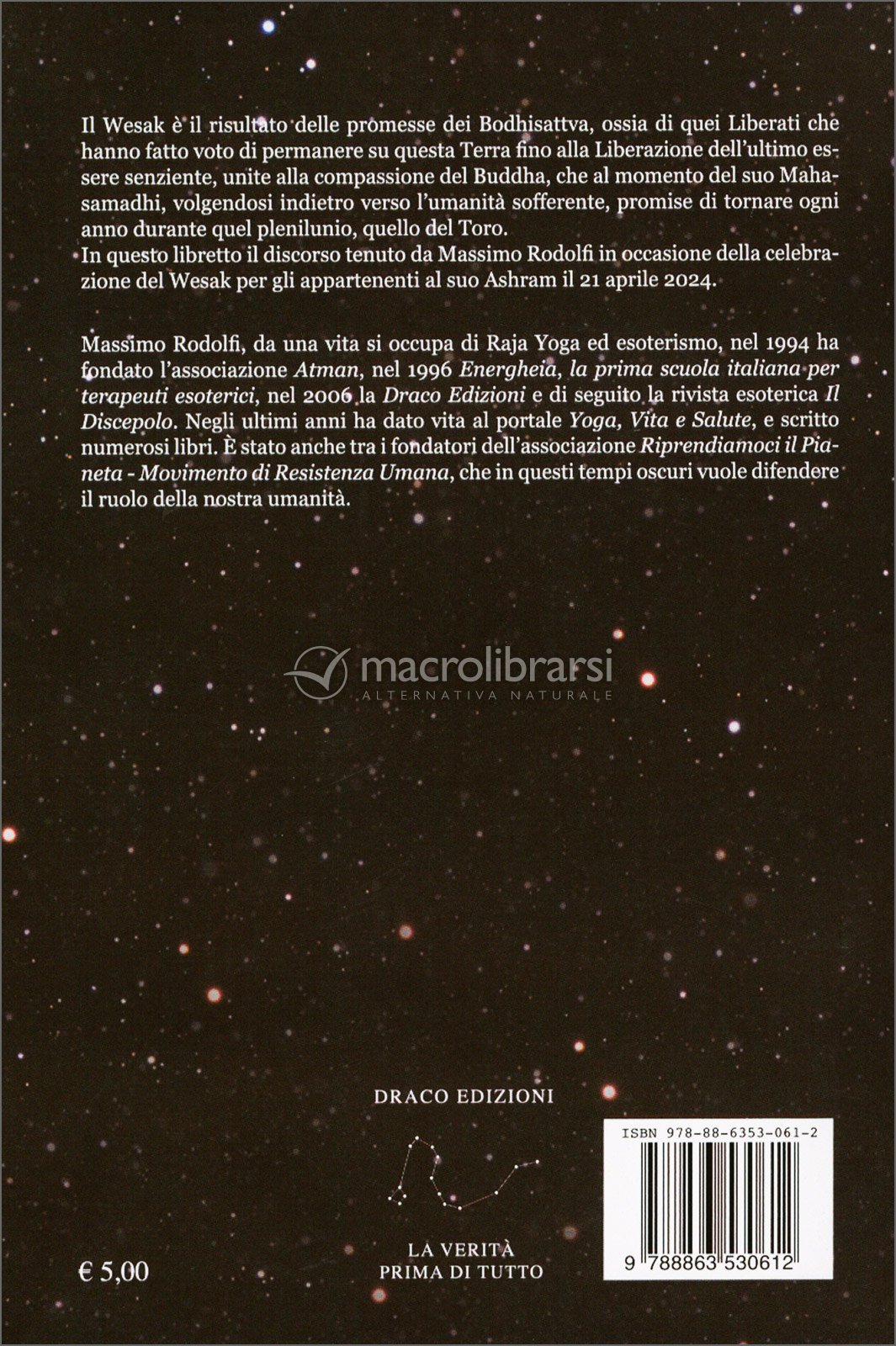 Il Wesak è il risultato delle promesse dei Bodhisattva, ossia di quei Liberati che hanno fatto voto di permanere su questa Terra fino alla Liberazione dell'ultimo essere senziente, unite alla compassione del Buddha, che al momento del suo Mahasamadhi, volgendosi indietro verso l'umanità sofferente, promise di tornare ogni anno durante quel plenilunio, quello del Toro.
In questo libretto il discorso tenuto da Massimo Rodolfi in occasione della celebrazione del Wesak per gli appartenenti al suo Ashram il 21 aprile 2024.

Massimo Rodolfi, da una vita si occupa di Raja Yoga ed esoterismo, nel 1994 ha fondato l'associazione Atman, nel 1996 Energheia, la prima scuola italiana per terapeuti esoterici, nel 2006 la Draco Edizioni e di seguito la rivista esoterica Il Discepolo. Negli ultimi anni ha dato vita al portale Yoga, Vita e Salute, e scritto numerosi libri. È stato anche tra i fondatori dell'associazione Riprendiamoci il Pianeta - Movimento di Resistenza Umana, che in questi tempi oscuri vuole difendere il ruolo della nostra umanità.

DRACO EDIZIONI

LA VERITÀ
PRIMA DI TUTTO

€ 5,00

ISBN 978-88-6353-061-2

9 788863 530612

macrolibrarsi
ALTERNATIVA NATURALE